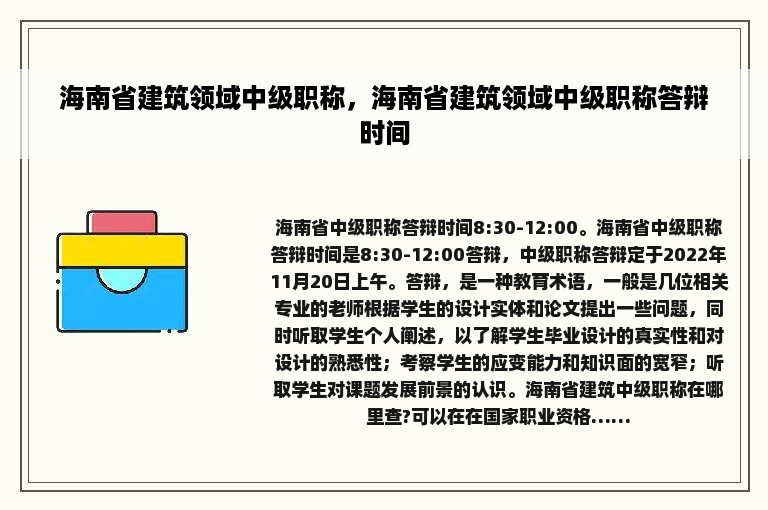 海南省建筑领域中级职称，海南省建筑领域中级职称答辩时间

海南省中级职称答辩时间8:30-12:00。海南省中级职称答辩时间是8:30-12:00答辩，中级职称答辩定于2022年11月20日上午。答辩，是一种教育术语，一般是几位相关专业的老师根据学生的设计实体和论文提出一些问题，同时听取学生个人阐述，以了解学生毕业设计的真实性和对设计的熟悉性；考察学生的应变能力和知识面的宽窄；听取学生对课题发展前景的认识。海南省建筑中级职称在哪里查?可以在在国家职业资格......